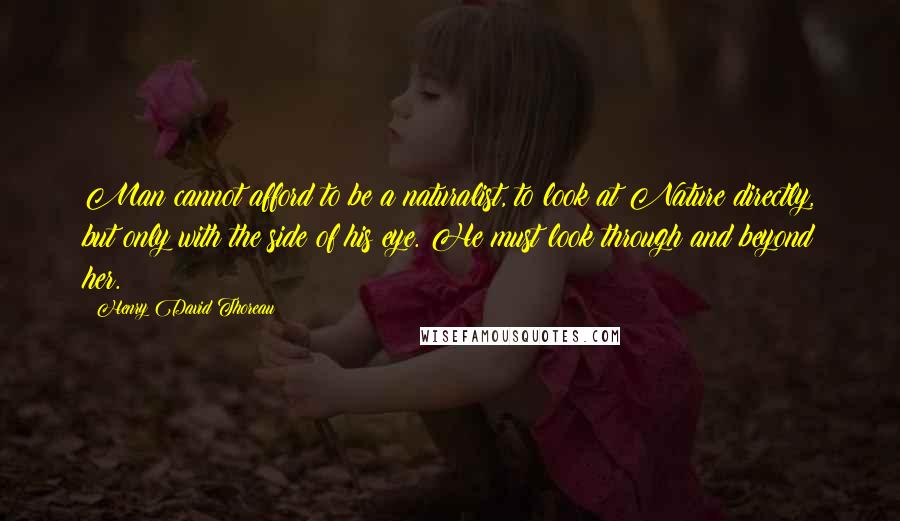 Man cannot afford to be a naturalist, to look at Nature directly, but only with the side of his eye. He must look through and beyond her.

Henry David Thoreau

WISEFAMOUSQUOTES.COM